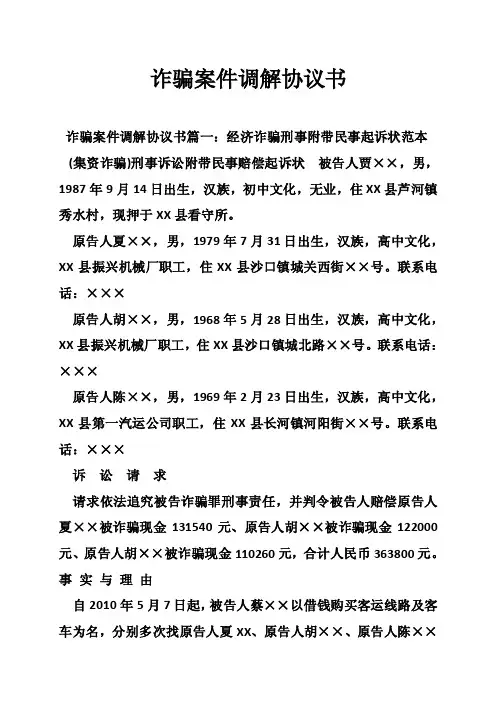 诈骗案件调解协议书

诈骗案件调解协议书篇一：经济诈骗刑事附带民事起诉状范本

(集资诈骗)刑事诉讼附带民事赔偿起诉状　被告人贾××，男，1987年9月14日出生，汉族，初中文化，无业，住XX县芦河镇秀水村，现押于XX县看守所。

原告人夏××，男，1979年7月31日出生，汉族，高中文化，XX县振兴机械厂职工，住XX县沙口镇城关西街××号。联系电话：×××

原告人胡××，男，1968年5月28日出生，汉族，高中文化，XX县振兴机械厂职工，住XX县沙口镇城北路××号。联系电话：×××

原告人陈××，男，1969年2月23日出生，汉族，高中文化，XX县第一汽运公司职工，住XX县长河镇河阳街××号。联系电话：×××

诉 讼 请 求

请求依法追究被告诈骗罪刑事责任，并判令被告人赔偿原告人夏××被诈骗现金131540元、原告人胡××被诈骗现金122000元、原告人胡××被诈骗现金110260元，合计人民币363800元。

事 实 与 理 由

自2010年5月7日起，被告人蔡××以借钱购买客运线路及客车为名，分别多次找原告人夏XX、原告人胡××、原告人陈××